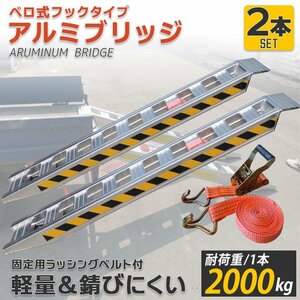 ベロ式フックタイプ
アルミブリッジ
ARUMINUM BRIDGE

2本
SET

固定用ラッシングベルト付
軽量＆錆びにくい

耐荷重/1本
2000kg